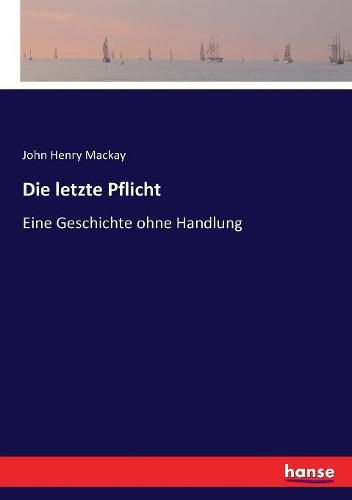 John Henry Mackay

Die letzte Pflicht

Eine Geschichte ohne Handlung

hanse